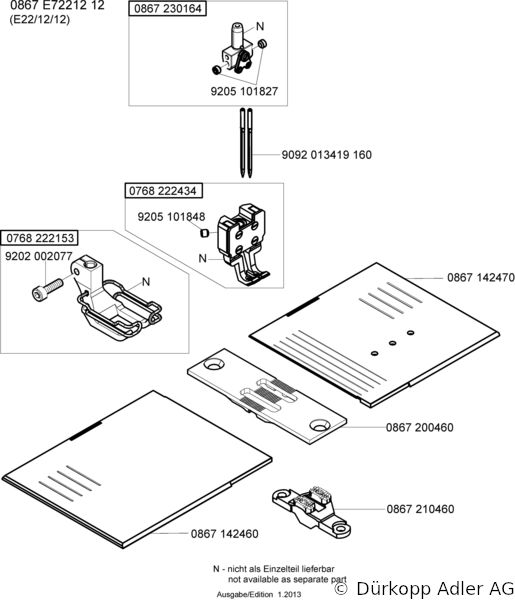 0867 E72212 12
(E22/12/12)

0867 230164
N
9205 101827

9092 013419 160

0768 222434
9205 101848
N

0768 222153
9202 002077
N

0867 142470

0867 200460

0867 210460

0867 142460

N - nicht als Einzelteil lieferbar
not available as separate part

Ausgabe/Edition 1.2013

© Dürkopp Adler AG